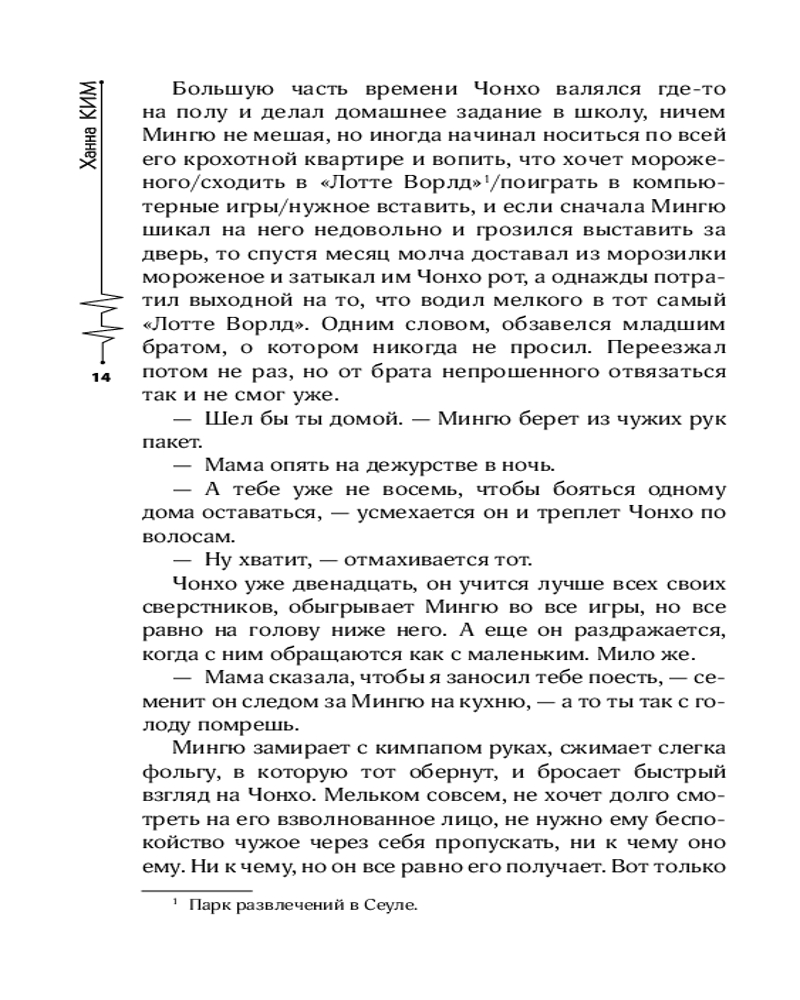 Ханна КИМ

14

Большую часть времени Чонхо валялся где-то на полу и делал домашнее задание в школу, ничем Мингю не мешая, но иногда начинал носиться по всей его крохотной квартире и вопить, что хочет мороженого/сходить в «Лотте Ворлд»$^1$/поиграть в компьютерные игры/нужное вставить, и если сначала Мингю шикал на него недовольно и грозился выставить за дверь, то спустя месяц молча доставал из морозилки мороженое и затыкал им Чонхо рот, а однажды потратил выходной на то, что водил мелкого в тот самый «Лотте Ворлд». Одним словом, обзавелся младшим братом, о котором никогда не просил. Переезжал потом не раз, но от брата непрошенного отвязаться так и не смог уже.

— Шел бы ты домой. — Мингю берет из чужих рук пакет.

— Мама опять на дежурстве в ночь.

— А тебе уже не восемь, чтобы бояться одному дома оставаться, — усмехается он и треплет Чонхо по волосам.

— Ну хватит, — отмахивается тот.

Чонхо уже двенадцать, он учится лучше всех своих сверстников, обыгрывает Мингю во все игры, но все равно на голову ниже него. А еще он раздражается, когда с ним обращаются как с маленьким. Мило же.

— Мама сказала, чтобы я заносил тебе поесть, — семенит он следом за Мингю на кухню, — а то ты так с голоду помрешь.

Мингю замирает с кимпапом руках, сжимает слегка фольгу, в которую тот обернут, и бросает быстрый взгляд на Чонхо. Мельком совсем, не хочет долго смотреть на его взволнованное лицо, не нужно ему беспокойство чужое через себя пропускать, ни к чему оно ему. Ни к чему, но он все равно его получает. Вот только

$^1$ Парк развлечений в Сеуле.